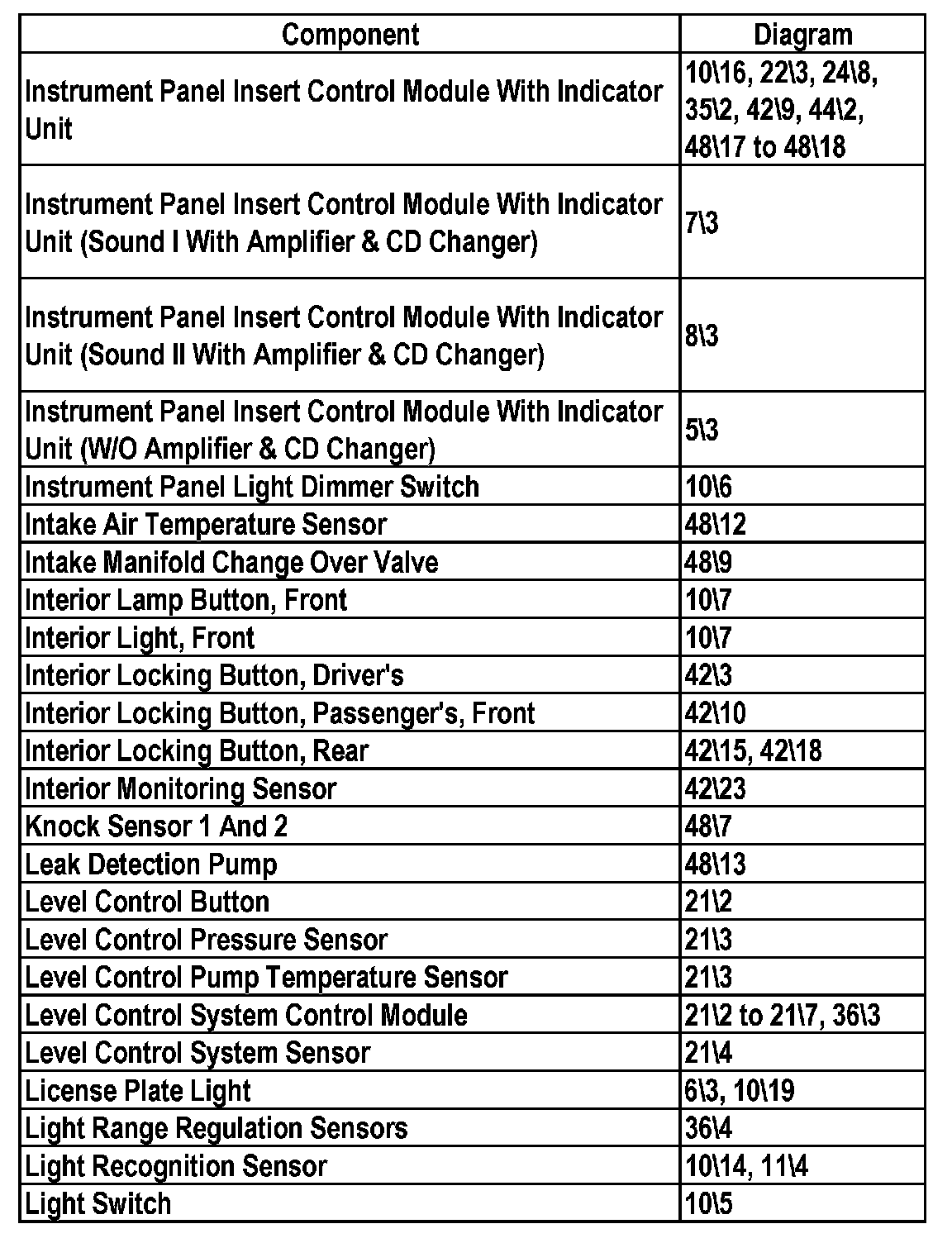 | Component | Diagram |
|---|---|
| Instrument Panel Insert Control Module With Indicator Unit | 10\16, 22\3, 24\8, 35\2, 42\9, 44\2, 48\17 to 48\18 |
| Instrument Panel Insert Control Module With Indicator Unit (Sound I With Amplifier & CD Changer) | 7\3 |
| Instrument Panel Insert Control Module With Indicator Unit (Sound II With Amplifier & CD Changer) | 8\3 |
| Instrument Panel Insert Control Module With Indicator Unit (W/O Amplifier & CD Changer) | 5\3 |
| Instrument Panel Light Dimmer Switch | 10\6 |
| Intake Air Temperature Sensor | 48\12 |
| Intake Manifold Change Over Valve | 48\9 |
| Interior Lamp Button, Front | 10\7 |
| Interior Light, Front | 10\7 |
| Interior Locking Button, Driver's | 42\3 |
| Interior Locking Button, Passenger's, Front | 42\10 |
| Interior Locking Button, Rear | 42\15, 42\18 |
| Interior Monitoring Sensor | 42\23 |
| Knock Sensor 1 And 2 | 48\7 |
| Leak Detection Pump | 48\13 |
| Level Control Button | 21\2 |
| Level Control Pressure Sensor | 21\3 |
| Level Control Pump Temperature Sensor | 21\3 |
| Level Control System Control Module | 21\2 to 21\7, 36\3 |
| Level Control System Sensor | 21\4 |
| License Plate Light | 6\3, 10\19 |
| Light Range Regulation Sensors | 36\4 |
| Light Recognition Sensor | 10\14, 11\4 |
| Light Switch | 10\5 |